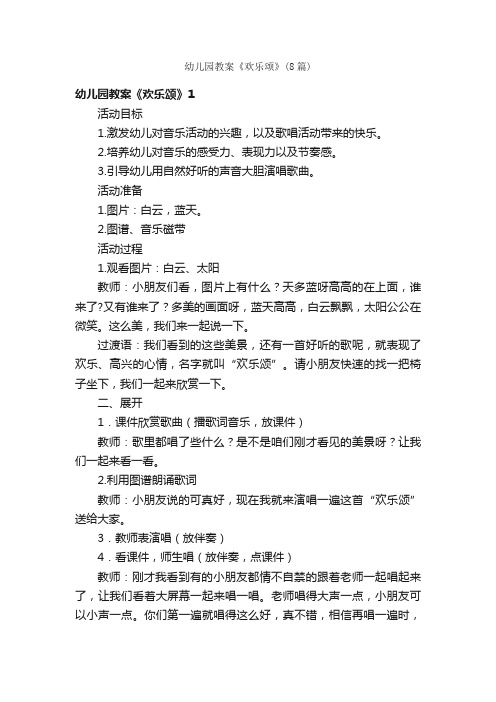 幼儿园教案《欢乐颂》（8篇）

幼儿园教案《欢乐颂》1

活动目标

1.激发幼儿对音乐活动的兴趣，以及歌唱活动带来的快乐。

2.培养幼儿对音乐的感受力、表现力以及节奏感。

3.引导幼儿用自然好听的声音大胆演唱歌曲。

活动准备

1.图片：白云，蓝天。

2.图谱、音乐磁带

活动过程

1.观看图片：白云、太阳

教师：小朋友们看，图片上有什么？天多蓝呀高高的在上面，谁来了?又有谁来了？多美的画面呀，蓝天高高，白云飘飘，太阳公公在微笑。这么美，我们来一起说一下。

过渡语：我们看到的这些美景，还有一首好听的歌呢，就表现了欢乐、高兴的心情，名字就叫“欢乐颂”。请小朋友快速的找一把椅子坐下，我们一起来欣赏一下。

二、展开

1．课件欣赏歌曲（播歌词音乐，放课件）

教师：歌里都唱了些什么？是不是咱们刚才看见的美景呀？让我们一起来看一看。

2.利用图谱朗诵歌词

教师：小朋友说的可真好，现在我就来演唱一遍这首“欢乐颂”送给大家。

3．教师表演唱（放伴奏）

4．看课件，师生唱（放伴奏，点课件）

教师：刚才我看到有的小朋友都情不自禁的跟着老师一起唱起来了，让我们看着大屏幕一起来唱一唱。老师唱得大声一点，小朋友可以小声一点。你们第一遍就唱得这么好，真不错，相信再唱一遍时，